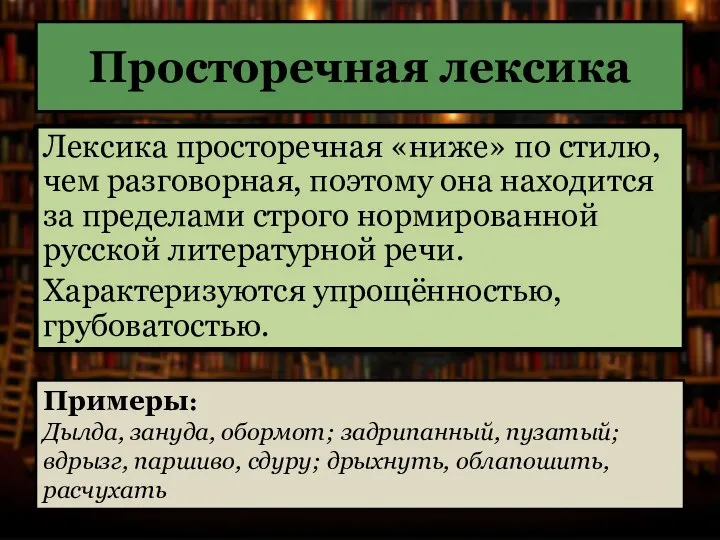 Просторечная лексика

Лексика просторечная «ниже» по стилю, чем разговорная, поэтому она находится за пределами строго нормированной русской литературной речи.

Характеризуются упрощённостью, грубоватостью.

Примеры:
Дылда, зануда, обормот; задрипанный, пузатый; вдрызг, паршиво, сдуру; дрыхнуть, облапошить, расчухать